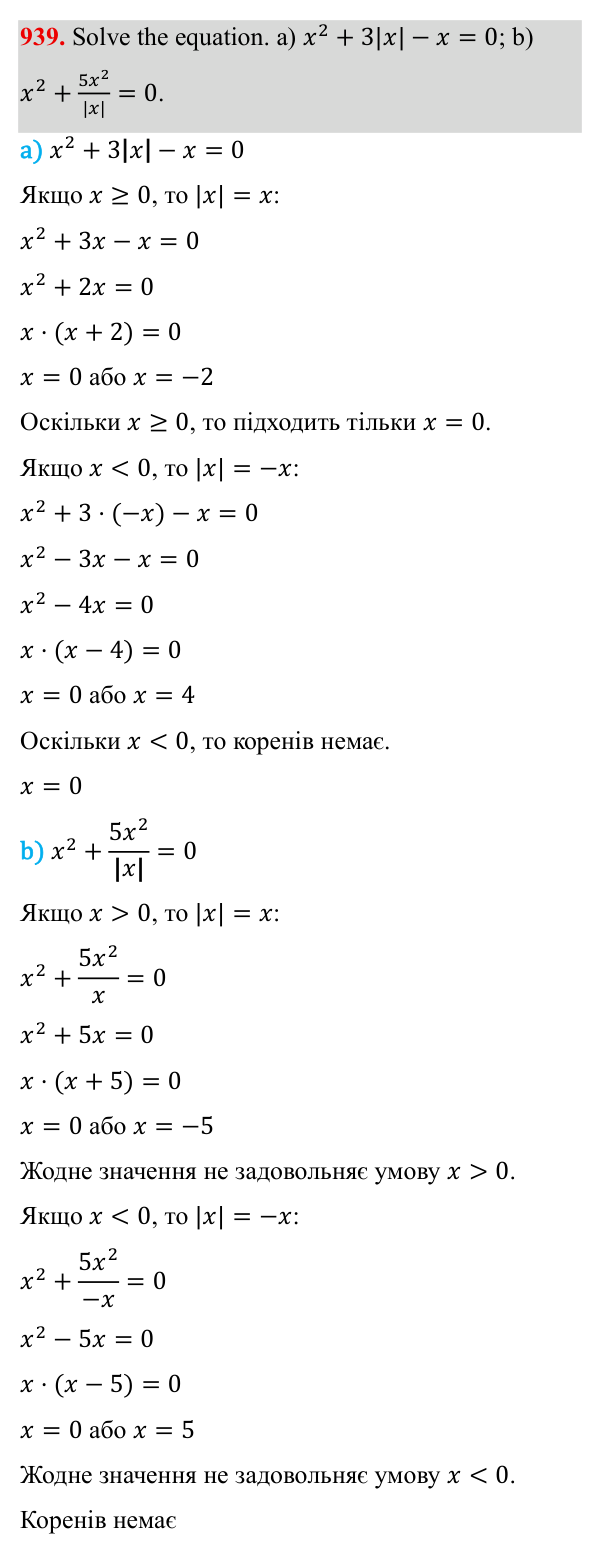 939. Solve the equation. a) $x^2 + 3|x| - x = 0$; b) $x^2 + \frac{5x^2}{|x|} = 0$.

a) $x^2 + 3|x| - x = 0$

Якщо $x \geq 0$, то $|x| = x$:

$x^2 + 3x - x = 0$

$x^2 + 2x = 0$

$x \cdot (x + 2) = 0$

$x = 0$ або $x = -2$

Оскільки $x \geq 0$, то підходить тільки $x = 0$.

Якщо $x < 0$, то $|x| = -x$:

$x^2 + 3 \cdot (-x) - x = 0$

$x^2 - 3x - x = 0$

$x^2 - 4x = 0$

$x \cdot (x - 4) = 0$

$x = 0$ або $x = 4$

Оскільки $x < 0$, то коренів немає.

$x = 0$

b) $x^2 + \frac{5x^2}{|x|} = 0$

Якщо $x > 0$, то $|x| = x$:

$x^2 + \frac{5x^2}{x} = 0$

$x^2 + 5x = 0$

$x \cdot (x + 5) = 0$

$x = 0$ або $x = -5$

Жодне значення не задовольняє умову $x > 0$.

Якщо $x < 0$, то $|x| = -x$:

$x^2 + \frac{5x^2}{-x} = 0$

$x^2 - 5x = 0$

$x \cdot (x - 5) = 0$

$x = 0$ або $x = 5$

Жодне значення не задовольняє умову $x < 0$.

Коренів немає